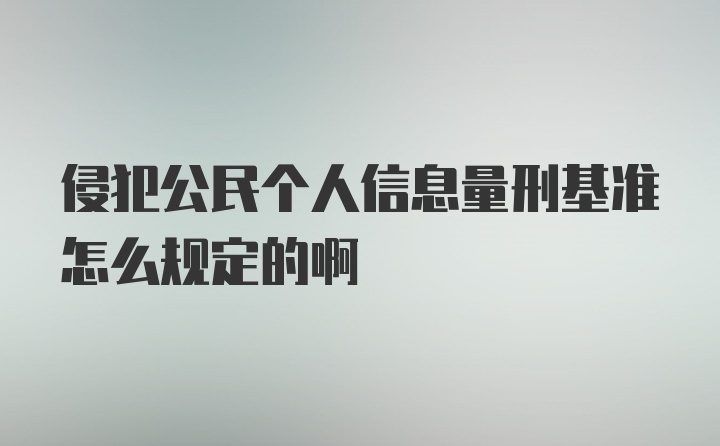 侵犯公民个人信息量刑基准怎么规定的啊